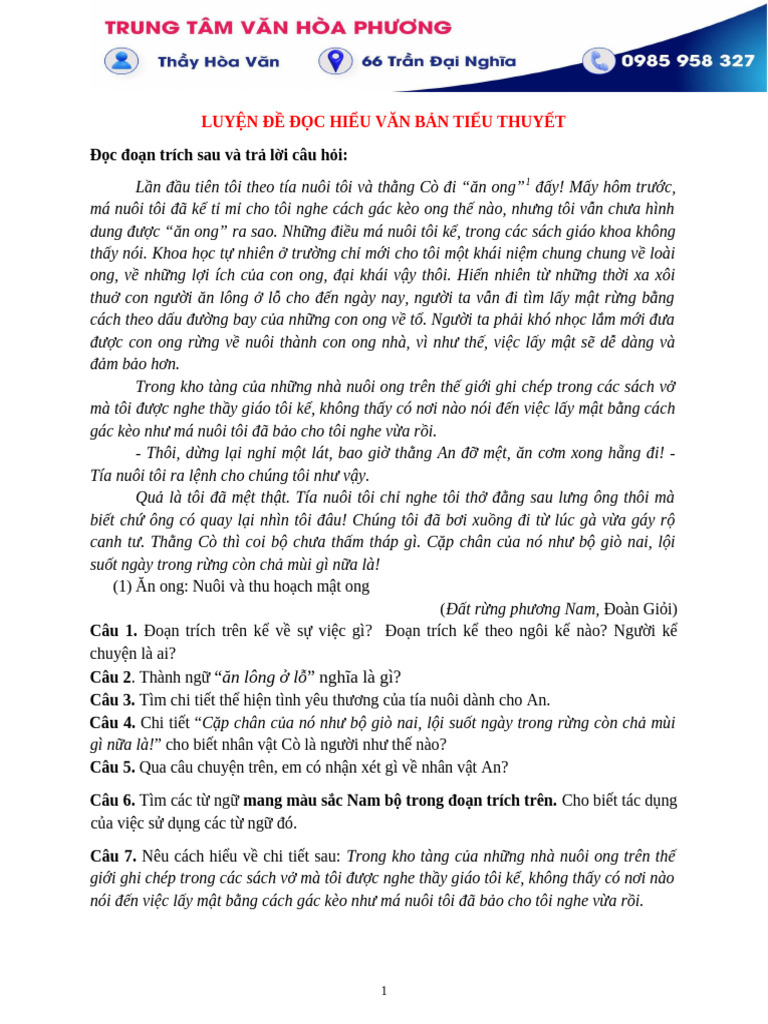 TRUNG TÂM VĂN HÒA PHƯƠNG

Thầy Hòa Văn

66 Trần Đại Nghĩa

0985 958 327

LUYỆN ĐỀ ĐỌC HIỂU VĂN BẢN TIỂU THUYẾT

Đọc đoạn trích sau và trả lời câu hỏi:

Lần đầu tiên tôi theo tía nuôi tôi và thằng Cò đi "ăn ong"$^1$ đấy! Mấy hôm trước, má nuôi tôi đã kể tỉ mỉ cho tôi nghe cách gác kèo ong thế nào, nhưng tôi vẫn chưa hình dung được "ăn ong" ra sao. Những điều má nuôi tôi kể, trong các sách giáo khoa không thấy nói. Khoa học tự nhiên ở trường chỉ mới cho tôi một khái niệm chung chung về loài ong, về những lợi ích của con ong, đại khái vậy thôi. Hiển nhiên từ những thời xa xôi thuở con người ăn lông ở lỗ cho đến ngày nay, người ta vẫn đi tìm lấy mật rừng bằng cách theo dấu đường bay của những con ong về tổ. Người ta phải khó nhọc lắm mới đưa được con ong rừng về nuôi thành con ong nhà, vì như thế, việc lấy mật sẽ dễ dàng và đảm bảo hơn.

Trong kho tàng của những nhà nuôi ong trên thế giới ghi chép trong các sách vở mà tôi được nghe thầy giáo tôi kể, không thấy có nơi nào nói đến việc lấy mật bằng cách gác kèo như má nuôi tôi đã bảo cho tôi nghe vừa rồi.

- Thôi, dừng lại nghỉ một lát, bao giờ thằng An đỡ mệt, ăn cơm xong hẵng đi! - Tía nuôi tôi ra lệnh cho chúng tôi như vậy.

Quả là tôi đã mệt thật. Tía nuôi tôi chỉ nghe tôi thở đằng sau lưng ông thôi mà biết chứ ông có quay lại nhìn tôi đâu! Chúng tôi đã bơi xuồng đi từ lúc gà vừa gáy rộ canh tư. Thằng Cò thì coi bộ chưa thấm tháp gì. Cặp chân của nó như bộ giò nai, lội suốt ngày trong rừng còn chả mùi gì nữa là!

(1) Ăn ong: Nuôi và thu hoạch mật ong

(Đất rừng phương Nam, Đoàn Giỏi)

Câu 1. Đoạn trích trên kể về sự việc gì? Đoạn trích kể theo ngôi kể nào? Người kể chuyện là ai?

Câu 2. Thành ngữ "ăn lông ở lỗ" nghĩa là gì?

Câu 3. Tìm chi tiết thể hiện tình yêu thương của tía nuôi dành cho An.

Câu 4. Chi tiết "Cặp chân của nó như bộ giò nai, lội suốt ngày trong rừng còn chả mùi gì nữa là!" cho biết nhân vật Cò là người như thế nào?

Câu 5. Qua câu chuyện trên, em có nhận xét gì về nhân vật An?

Câu 6. Tìm các từ ngữ mang màu sắc Nam bộ trong đoạn trích trên. Cho biết tác dụng của việc sử dụng các từ ngữ đó.

Câu 7. Nêu cách hiểu về chi tiết sau: Trong kho tàng của những nhà nuôi ong trên thế giới ghi chép trong các sách vở mà tôi được nghe thầy giáo tôi kể, không thấy có nơi nào nói đến việc lấy mật bằng cách gác kèo như má nuôi tôi đã bảo cho tôi nghe vừa rồi.

1